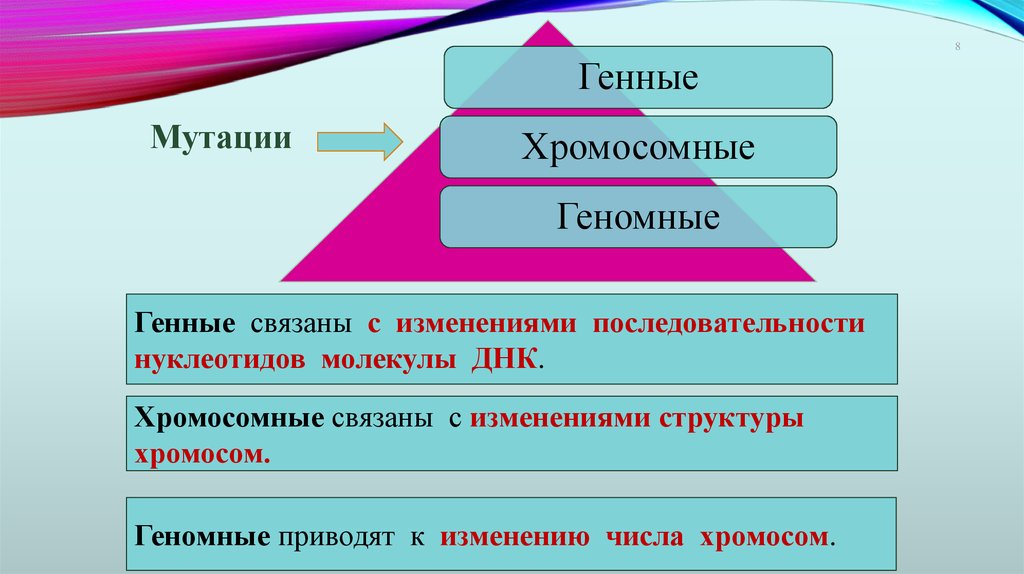 8

Мутации

Генные

Хромосомные

Геномные

Генные связаны с изменениями последовательности нуклеотидов молекулы ДНК.

Хромосомные связаны с изменениями структуры хромосом.

Геномные приводят к изменению числа хромосом.